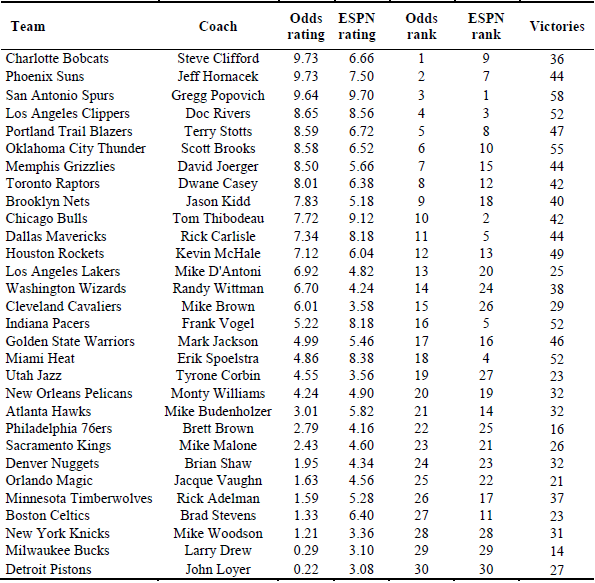 | Team | Coach | Odds rating | ESPN rating | Odds rank | ESPN rank | Victories |
|---|---|---|---|---|---|---|
| Charlotte Bobcats | Steve Clifford | 9.73 | 6.66 | 1 | 9 | 36 |
| Phoenix Suns | Jeff Hornacek | 9.73 | 7.50 | 2 | 7 | 44 |
| San Antonio Spurs | Gregg Popovich | 9.64 | 9.70 | 3 | 1 | 58 |
| Los Angeles Clippers | Doc Rivers | 8.65 | 8.56 | 4 | 3 | 52 |
| Portland Trail Blazers | Terry Stotts | 8.59 | 6.72 | 5 | 8 | 47 |
| Oklahoma City Thunder | Scott Brooks | 8.58 | 6.52 | 6 | 10 | 55 |
| Memphis Grizzlies | David Joerger | 8.50 | 5.66 | 7 | 15 | 44 |
| Toronto Raptors | Dwane Casey | 8.01 | 6.38 | 8 | 12 | 42 |
| Brooklyn Nets | Jason Kidd | 7.83 | 5.18 | 9 | 18 | 40 |
| Chicago Bulls | Tom Thibodeau | 7.72 | 9.12 | 10 | 2 | 42 |
| Dallas Mavericks | Rick Carlisle | 7.34 | 8.18 | 11 | 5 | 44 |
| Houston Rockets | Kevin McHale | 7.12 | 6.04 | 12 | 13 | 49 |
| Los Angeles Lakers | Mike D'Antoni | 6.92 | 4.82 | 13 | 20 | 25 |
| Washington Wizards | Randy Wittman | 6.70 | 4.24 | 14 | 24 | 38 |
| Cleveland Cavaliers | Mike Brown | 6.01 | 3.58 | 15 | 26 | 29 |
| Indiana Pacers | Frank Vogel | 5.22 | 8.18 | 16 | 5 | 52 |
| Golden State Warriors | Mark Jackson | 4.99 | 5.46 | 17 | 16 | 46 |
| Miami Heat | Erik Spoelstra | 4.86 | 8.38 | 18 | 4 | 52 |
| Utah Jazz | Tyrone Corbin | 4.55 | 3.56 | 19 | 27 | 23 |
| New Orleans Pelicans | Monty Williams | 4.24 | 4.90 | 20 | 19 | 32 |
| Atlanta Hawks | Mike Budenholzer | 3.01 | 5.82 | 21 | 14 | 32 |
| Philadelphia 76ers | Brett Brown | 2.79 | 4.16 | 22 | 25 | 16 |
| Sacramento Kings | Mike Malone | 2.43 | 4.60 | 23 | 21 | 26 |
| Denver Nuggets | Brian Shaw | 1.95 | 4.34 | 24 | 23 | 32 |
| Orlando Magic | Jacque Vaughn | 1.63 | 4.56 | 25 | 22 | 21 |
| Minnesota Timberwolves | Rick Adelman | 1.59 | 5.28 | 26 | 17 | 37 |
| Boston Celtics | Brad Stevens | 1.33 | 6.40 | 27 | 11 | 23 |
| New York Knicks | Mike Woodson | 1.21 | 3.36 | 28 | 28 | 31 |
| Milwaukee Bucks | Larry Drew | 0.29 | 3.10 | 29 | 29 | 14 |
| Detroit Pistons | John Loyer | 0.22 | 3.08 | 30 | 30 | 27 |